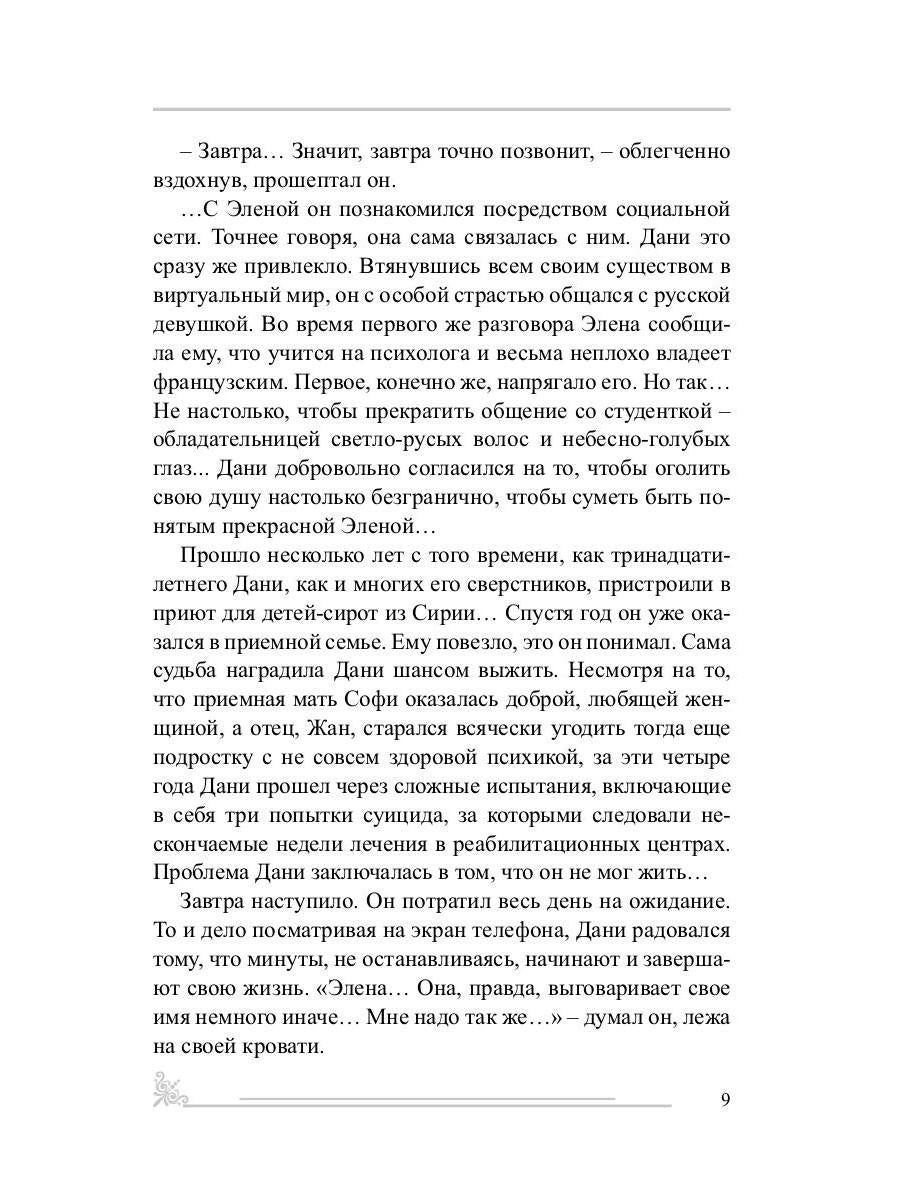 – Завтра… Значит, завтра точно позвонит, – облегченно вздохнув, прошептал он.

…С Эленой он познакомился посредством социальной сети. Точнее говоря, она сама связалась с ним. Дани это сразу же привлекло. Втянувшись всем своим существом в виртуальный мир, он с особой страстью общался с русской девушкой. Во время первого же разговора Элена сообщила ему, что учится на психолога и весьма неплохо владеет французским. Первое, конечно же, напрягало его. Но так… Не настолько, чтобы прекратить общение со студенткой – обладательницей светло-русых волос и небесно-голубых глаз... Дани добровольно согласился на то, чтобы оголить свою душу настолько безгранично, чтобы суметь быть понятым прекрасной Эленой…

Прошло несколько лет с того времени, как тринадцатилетнего Дани, как и многих его сверстников, пристроили в приют для детей-сирот из Сирии… Спустя год он уже оказался в приемной семье. Ему повезло, это он понимал. Сама судьба наградила Дани шансом выжить. Несмотря на то, что приемная мать Софи оказалась доброй, любящей женщиной, а отец, Жан, старался всячески угодить тогда еще подростку с не совсем здоровой психикой, за эти четыре года Дани прошел через сложные испытания, включающие в себя три попытки суицида, за которыми следовали нескончаемые недели лечения в реабилитационных центрах. Проблема Дани заключалась в том, что он не мог жить…

Завтра наступило. Он потратил весь день на ожидание. То и дело посматривая на экран телефона, Дани радовался тому, что минуты, не останавливаясь, начинают и завершают свою жизнь. «Элена… Она, правда, выговаривает свое имя немного иначе… Мне надо так же…» – думал он, лежа на своей кровати.

9